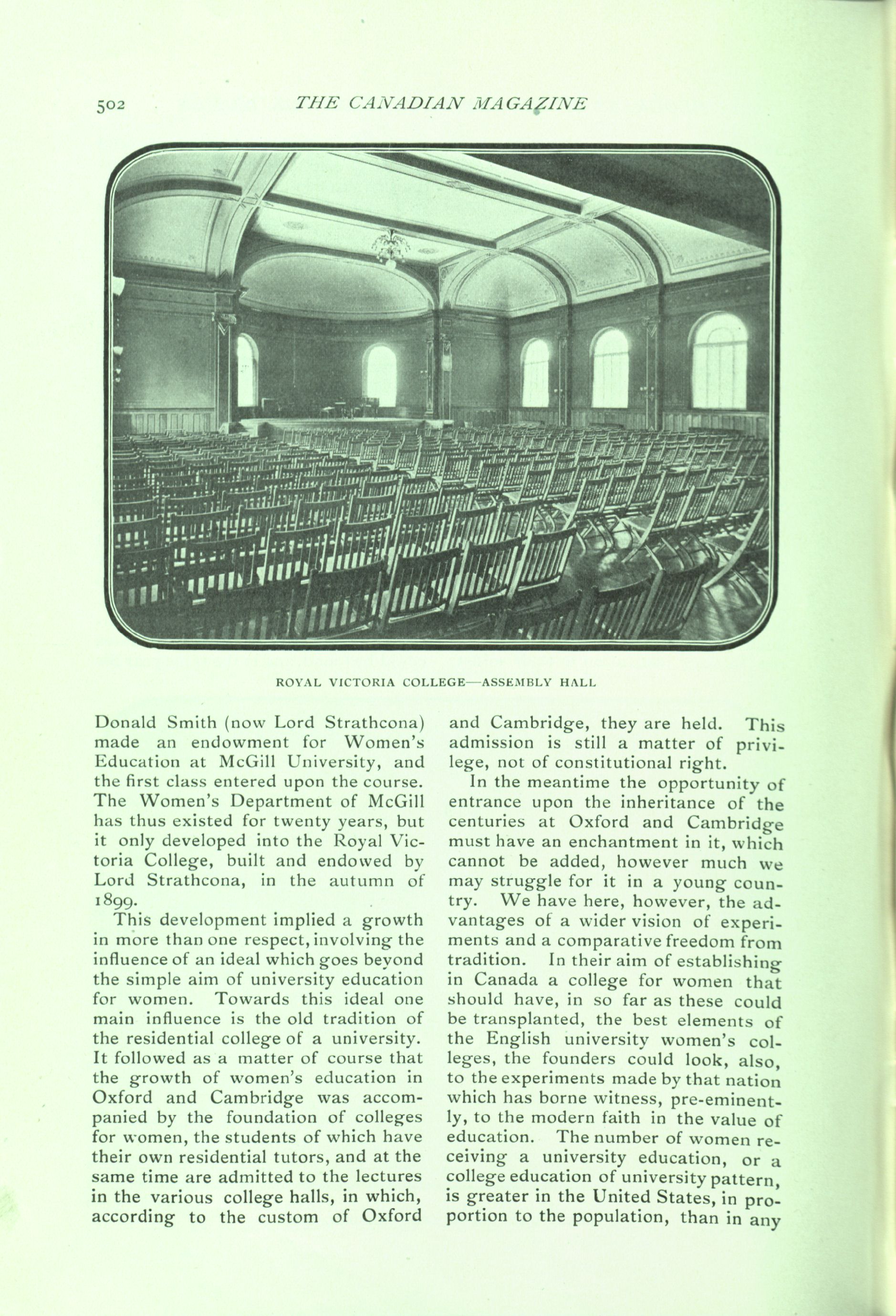 502 THE CANADIAN MAGAZINE

ROYAL VICTORIA COLLEGE—ASSEMBLY HALL

Donald Smith (now Lord Strathcona) made an endowment for Women's Education at McGill University, and the first class entered upon the course. The Women's Department of McGill has thus existed for twenty years, but it only developed into the Royal Victoria College, built and endowed by Lord Strathcona, in the autumn of 1899.

This development implied a growth in more than one respect, involving the influence of an ideal which goes beyond the simple aim of university education for women. Towards this ideal one main influence is the old tradition of the residential college of a university. It followed as a matter of course that the growth of women's education in Oxford and Cambridge was accompanied by the foundation of colleges for women, the students of which have their own residential tutors, and at the same time are admitted to the lectures in the various college halls, in which, according to the custom of Oxford and Cambridge, they are held. This admission is still a matter of privilege, not of constitutional right.

In the meantime the opportunity of entrance upon the inheritance of the centuries at Oxford and Cambridge must have an enchantment in it, which cannot be added, however much we may struggle for it in a young country. We have here, however, the advantages of a wider vision of experiments and a comparative freedom from tradition. In their aim of establishing in Canada a college for women that should have, in so far as these could be transplanted, the best elements of the English university women's colleges, the founders could look, also, to the experiments made by that nation which has borne witness, pre-eminently, to the modern faith in the value of education. The number of women receiving a university education, or a college education of university pattern, is greater in the United States, in proportion to the population, than in any